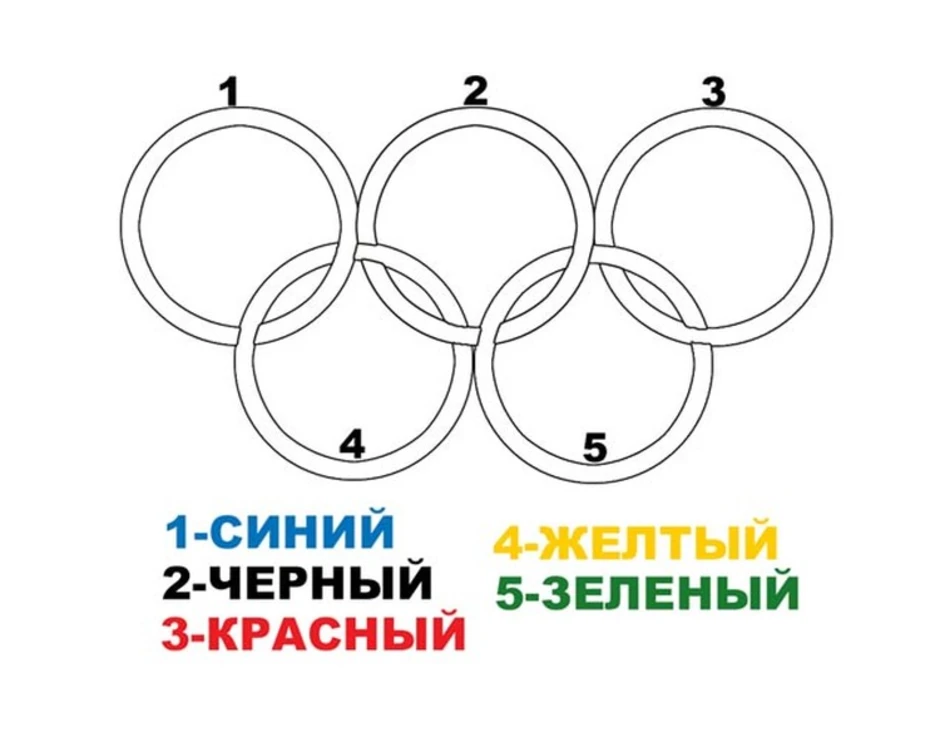 1
2
3
4
5

1-СИНИЙ
2-ЧЕРНЫЙ
3-КРАСНЫЙ

4-ЖЕЛТЫЙ
5-ЗЕЛЕНЫЙ